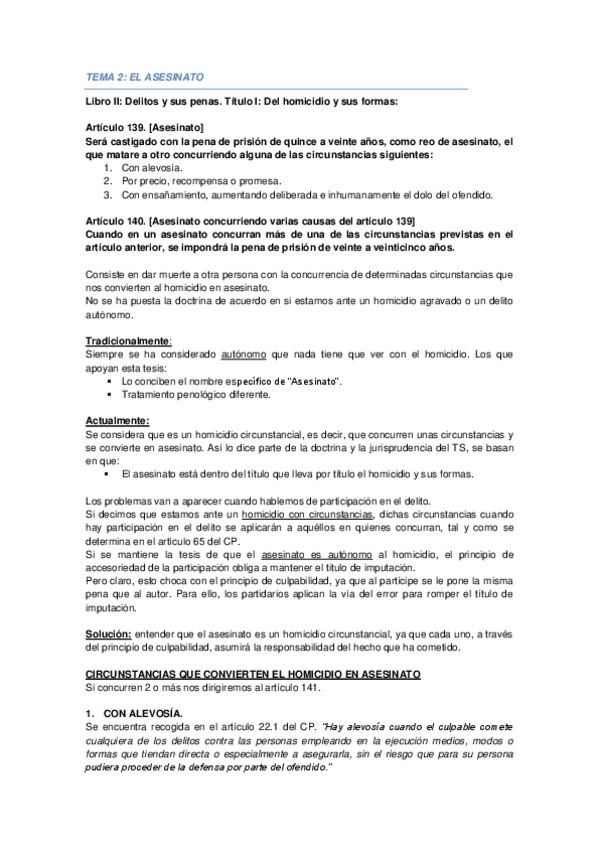 TEMA 2: EL ASESINATO

Libro II: Delitos y sus penas. Título I: Del homicidio y sus formas:

Artículo 139. [Asesinato]
Será castigado con la pena de prisión de quince a veinte años, como reo de asesinato, el que matare a otro concurriendo alguna de las circunstancias siguientes:
1. Con alevosía.
2. Por precio, recompensa o promesa.
3. Con ensañamiento, aumentando deliberada e inhumanamente el dolo del ofendido.

Artículo 140. [Asesinato concurriendo varias causas del artículo 139]
Cuando en un asesinato concurran más de una de las circunstancias previstas en el artículo anterior, se impondrá la pena de prisión de veinte a veinticinco años.

Consiste en dar muerte a otra persona con la concurrencia de determinadas circunstancias que nos convierten al homicidio en asesinato.
No se ha puesta la doctrina de acuerdo en si estamos ante un homicidio agravado o un delito autónomo.

Tradicionalmente:
Siempre se ha considerado autónomo que nada tiene que ver con el homicidio. Los que apoyan esta tesis:
▪ Lo conciben el nombre específico de "Asesinato".
▪ Tratamiento penológico diferente.

Actualmente:
Se considera que es un homicidio circunstancial, es decir, que concurren unas circunstancias y se convierte en asesinato. Así lo dice parte de la doctrina y la jurisprudencia del TS, se basan en que:
▪ El asesinato está dentro del título que lleva por título el homicidio y sus formas.

Los problemas van a aparecer cuando hablemos de participación en el delito.
Si decimos que estamos ante un homicidio con circunstancias, dichas circunstancias cuando hay participación en el delito se aplicarán a aquéllos en quienes concurran, tal y como se determina en el artículo 65 del CP.
Si se mantiene la tesis de que el asesinato es autónomo al homicidio, el principio de accesoriedad de la participación obliga a mantener el título de imputación.
Pero claro, esto choca con el principio de culpabilidad, ya que al partícipe se le pone la misma pena que al autor. Para ello, los partidarios aplican la vía del error para romper el título de imputación.

Solución: entender que el asesinato es un homicidio circunstancial, ya que cada uno, a través del principio de culpabilidad, asumirá la responsabilidad del hecho que ha cometido.

CIRCUNSTANCIAS QUE CONVIERTEN EL HOMICIDIO EN ASESINATO
Si concurren 2 o más nos dirigiremos al artículo 141.

1. CON ALEVOSÍA.
Se encuentra recogida en el artículo 22.1 del CP. "Hay alevosía cuando el culpable comete cualquiera de los delitos contra las personas empleando en la ejecución medios, modos o formas que tiendan directa o especialmente a asegurarla, sin el riesgo que para su persona pudiera proceder de la defensa por parte del ofendido."